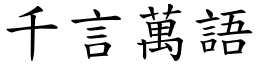 千言萬語